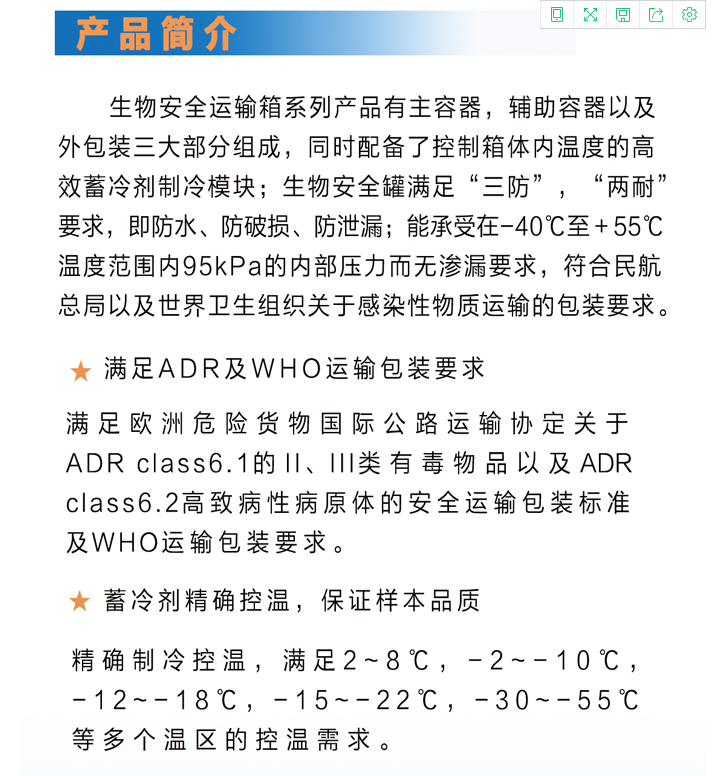 产品简介

生物安全运输箱系列产品有主容器，辅助容器以及外包装三大部分组成，同时配备了控制箱体内温度的高效蓄冷剂制冷模块；生物安全罐满足“三防”，“两耐”要求，即防水、防破损、防泄漏；能承受在-40℃至+55℃温度范围内95kPa的内部压力而无渗漏要求，符合民航总局以及世界卫生组织关于感染性物质运输的包装要求。

★ 满足ADR及WHO运输包装要求

满足欧洲危险货物国际公路运输协定关于ADR class6.1的II、III类有毒物品以及ADR class6.2高致病性病原体的安全运输包装标准及WHO运输包装要求。

★ 蓄冷剂精确控温，保证样本品质

精确制冷控温，满足2~8℃，-2~-10℃，-12~-18℃，-15~-22℃，-30~-55℃等多个温区的控温需求。